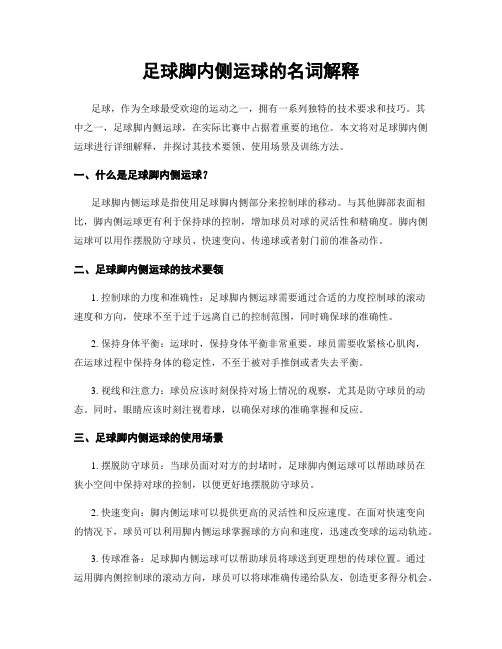 足球脚内侧运球的名词解释

足球，作为全球最受欢迎的运动之一，拥有一系列独特的技术要求和技巧。其中之一，足球脚内侧运球，在实际比赛中占据着重要的地位。本文将对足球脚内侧运球进行详细解释，并探讨其技术要领、使用场景及训练方法。

一、什么是足球脚内侧运球？

足球脚内侧运球是指使用足球脚内侧部分来控制球的移动。与其他脚部表面相比，脚内侧运球更有利于保持球的控制，增加球员对球的灵活性和精确度。脚内侧运球可以用作摆脱防守球员、快速变向、传递球或者射门前的准备动作。

二、足球脚内侧运球的技术要领

1. 控制球的力度和准确性：足球脚内侧运球需要通过合适的力度控制球的滚动速度和方向，使球不至于过于远离自己的控制范围，同时确保球的准确性。

2. 保持身体平衡：运球时，保持身体平衡非常重要。球员需要收紧核心肌肉，在运球过程中保持身体的稳定性，不至于被对手推倒或者失去平衡。

3. 视线和注意力：球员应该时刻保持对场上情况的观察，尤其是防守球员的动态。同时，眼睛应该时刻注视着球，以确保对球的准确掌握和反应。

三、足球脚内侧运球的使用场景

1. 摆脱防守球员：当球员面对对方的封堵时，足球脚内侧运球可以帮助球员在狭小空间中保持对球的控制，以便更好地摆脱防守球员。

2. 快速变向：脚内侧运球可以提供更高的灵活性和反应速度。在面对快速变向的情况下，球员可以利用脚内侧运球掌握球的方向和速度，迅速改变球的运动轨迹。

3. 传球准备：足球脚内侧运球可以帮助球员将球送到更理想的传球位置。通过运用脚内侧控制球的滚动方向，球员可以将球准确传递给队友，创造更多得分机会。